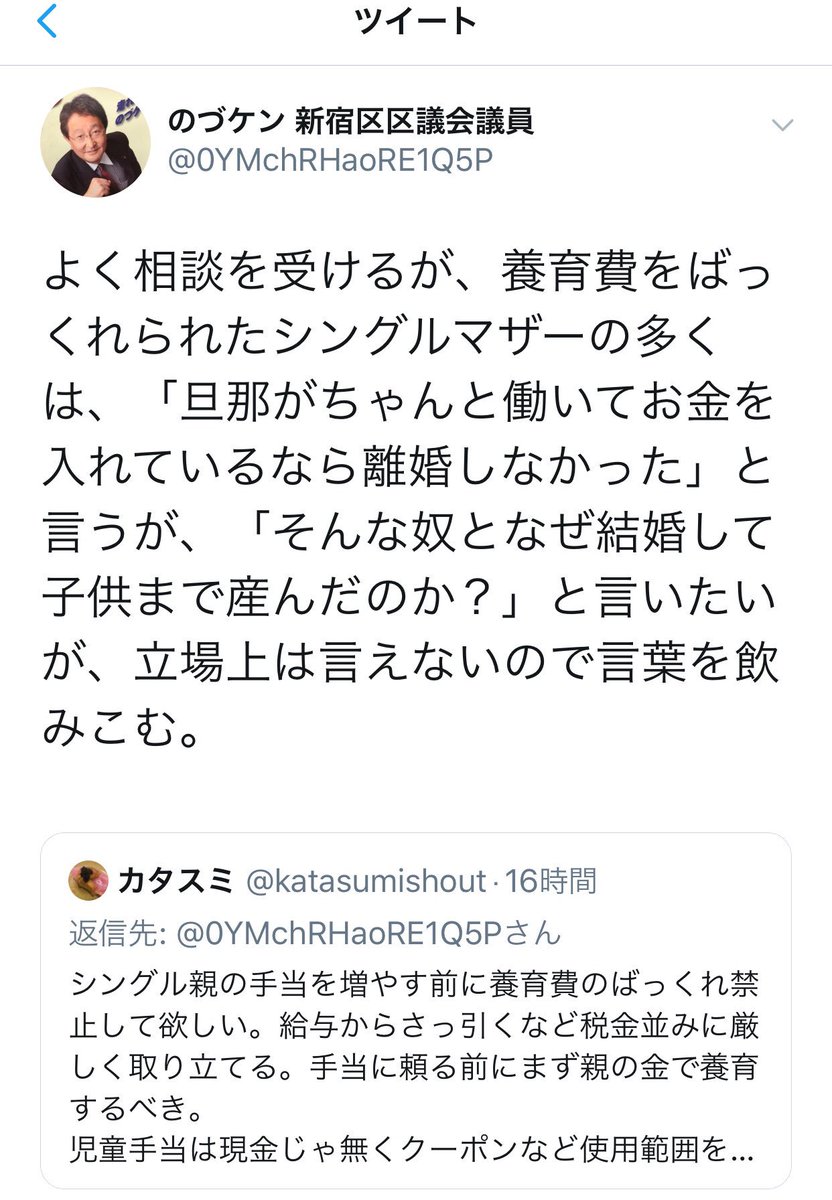 ツイート

のづケン 新宿区区議会議員
@0YMchRHaoRE1Q5P

よく相談を受けるが、養育費をばっくれられたシングルマザーの多くは、「旦那がちゃんと働いてお金を入れているなら離婚しなかった」と言うが、「そんな奴となぜ結婚して子供まで産んだのか？」と言いたいが、立場上は言えないので言葉を飲みこむ。

カタスミ @katasumishout · 16時間
返信先: @0YMchRHaoRE1Q5Pさん
シングル親の手当を増やす前に養育費のばっくれ禁止して欲しい。給与からさっ引くなど税金並みに厳しく取り立てる。手当に頼る前にまず親の金で養育するべき。
児童手当は現金じゃ無くクーポンなど使用範囲を...